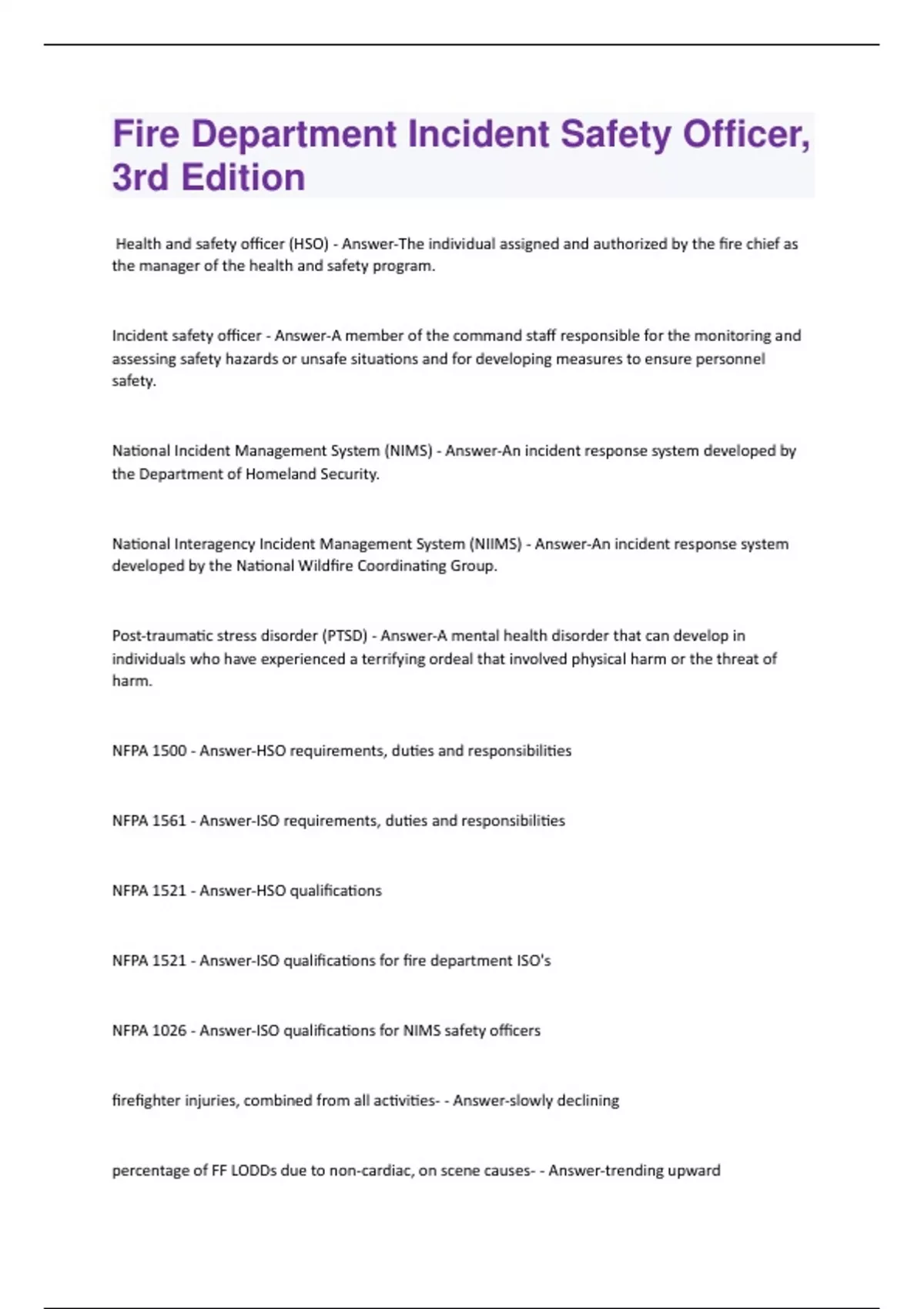 Fire Department Incident Safety Officer, 3rd Edition

Health and safety officer (HSO) - Answer-The individual assigned and authorized by the fire chief as the manager of the health and safety program.

Incident safety officer - Answer-A member of the command staff responsible for the monitoring and assessing safety hazards or unsafe situations and for developing measures to ensure personnel safety.

National Incident Management System (NIMS) - Answer-An incident response system developed by the Department of Homeland Security.

National Interagency Incident Management System (NIIMS) - Answer-An incident response system developed by the National Wildfire Coordinating Group.

Post-traumatic stress disorder (PTSD) - Answer-A mental health disorder that can develop in individuals who have experienced a terrifying ordeal that involved physical harm or the threat of harm.

NFPA 1500 - Answer-HSO requirements, duties and responsibilities

NFPA 1561 - Answer-ISO requirements, duties and responsibilities

NFPA 1521 - Answer-HSO qualifications

NFPA 1521 - Answer-ISO qualifications for fire department ISO's

NFPA 1026 - Answer-ISO qualifications for NIMS safety officers

firefighter injuries, combined from all activities- - Answer-slowly declining

percentage of FF LODDs due to non-cardiac, on scene causes- - Answer-trending upward